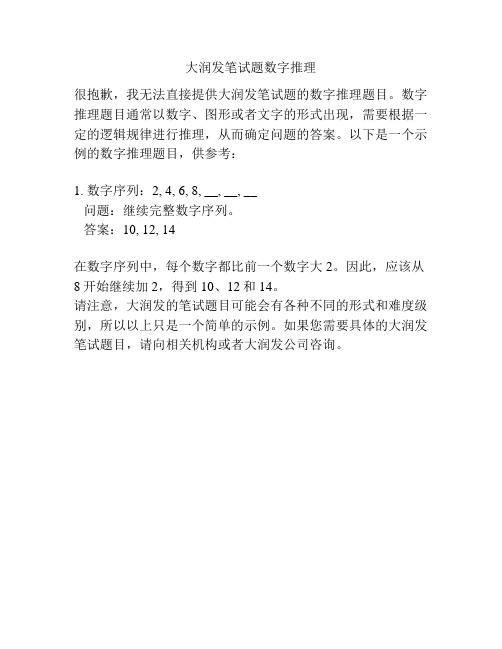 大润发笔试题数字推理

很抱歉，我无法直接提供大润发笔试题的数字推理题目。数字推理题目通常以数字、图形或者文字的形式出现，需要根据一定的逻辑规律进行推理，从而确定问题的答案。以下是一个示例的数字推理题目，供参考：

1. 数字序列：2, 4, 6, 8, __, __, __
问题：继续完整数字序列。
答案：10, 12, 14

在数字序列中，每个数字都比前一个数字大 2。因此，应该从 8 开始继续加 2，得到 10、12 和 14。
请注意，大润发的笔试题目可能会有各种不同的形式和难度级别，所以以上只是一个简单的示例。如果您需要具体的大润发笔试题目，请向相关机构或者大润发公司咨询。